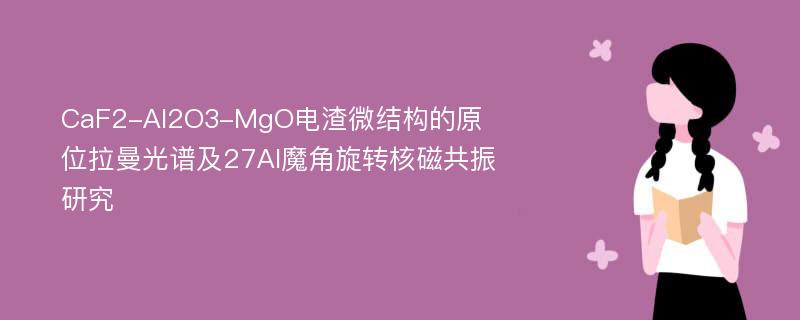 CaF2-Al2O3-MgO电渣微结构的原位拉曼光谱及27Al魔角旋转核磁共振研究